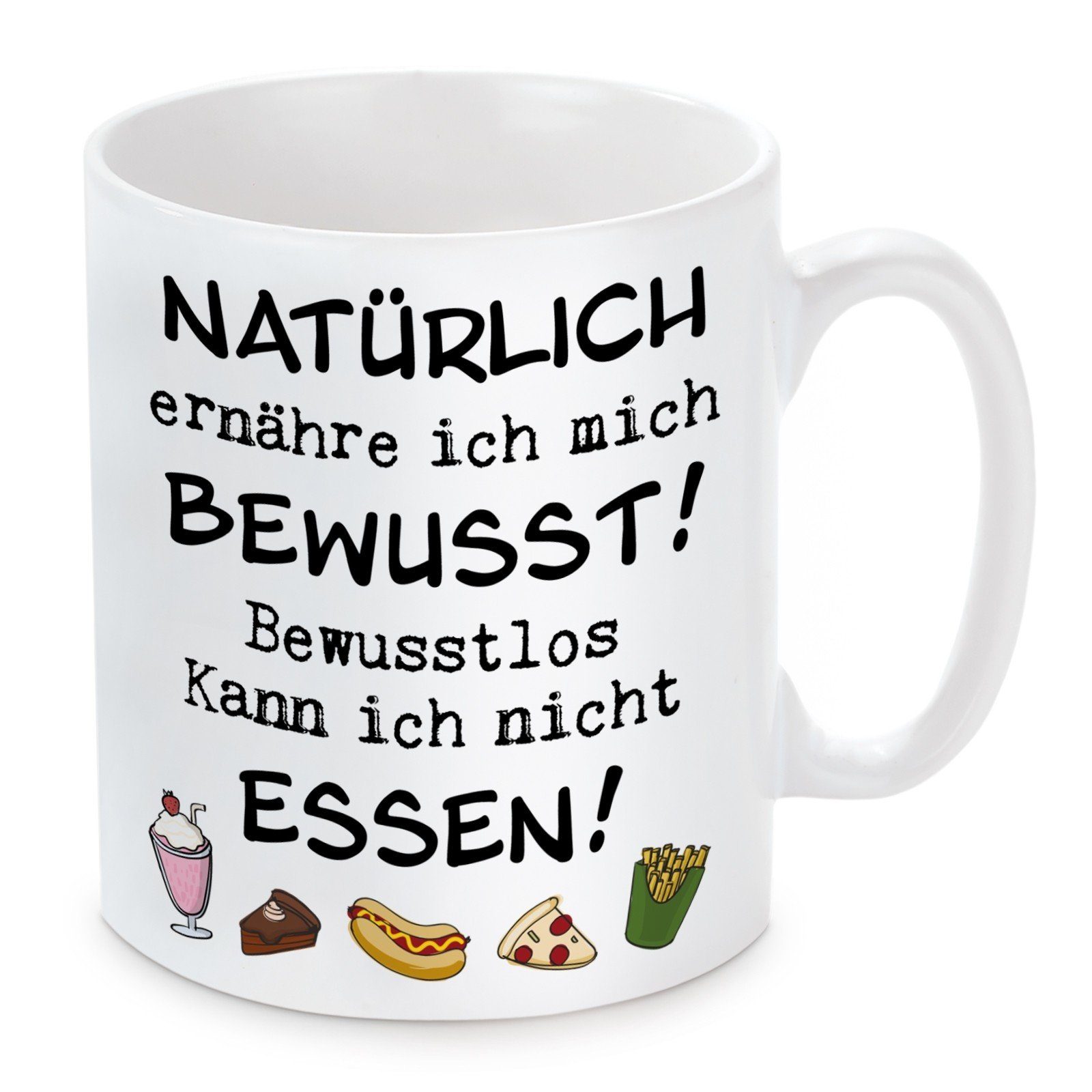 NATÜRLICH
ernähre ich mich
BEWUSST!
Bewusstlos
Kann ich nicht
ESSEN!